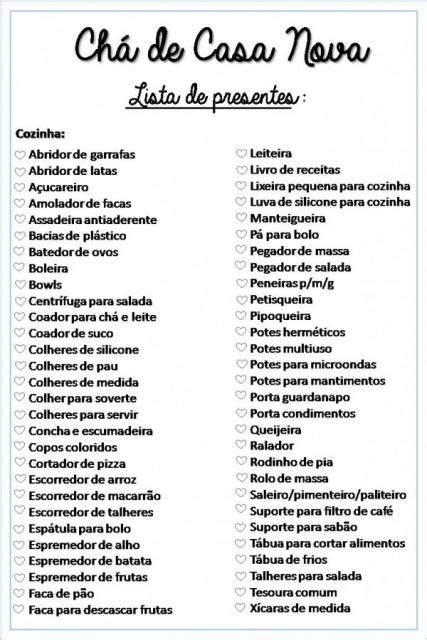 Chá de Casa Nova

Lista de presentes:

Cozinha:
♡ Abridor de garrafas
♡ Abridor de latas
♡ Açucareiro
♡ Amolador de facas
♡ Assadeira antiaderente
♡ Bacias de plástico
♡ Batedor de ovos
♡ Boleira
♡ Bowls
♡ Centrífuga para salada
♡ Coador para chá e leite
♡ Coador de suco
♡ Colheres de silicone
♡ Colheres de pau
♡ Colheres de medida
♡ Colher para soverte
♡ Colheres para servir
♡ Concha e escumadeira
♡ Copos coloridos
♡ Cortador de pizza
♡ Escorredor de arroz
♡ Escorredor de macarrão
♡ Escorredor de talheres
♡ Espátula para bolo
♡ Espremedor de alho
♡ Espremedor de batata
♡ Espremedor de frutas
♡ Faca de pão
♡ Faca para descascar frutas

♡ Leiteira
♡ Livro de receitas
♡ Lixeira pequena para cozinha
♡ Luva de silicone para cozinha
♡ Manteigueira
♡ Pá para bolo
♡ Pegador de massa
♡ Pegador de salada
♡ Peneiras p/m/g
♡ Petisqueira
♡ Pipoqueira
♡ Potes herméticos
♡ Potes multiuso
♡ Potes para microondas
♡ Potes para mantimentos
♡ Porta guardanapo
♡ Porta condimentos
♡ Queijeira
♡ Ralador
♡ Rodinho de pia
♡ Rolo de massa
♡ Saleiro/pimenteiro/paliteiro
♡ Suporte para filtro de café
♡ Suporte para sabão
♡ Tábua para cortar alimentos
♡ Tábua de frios
♡ Talheres para salada
♡ Tesoura comum
♡ Xícaras de medida